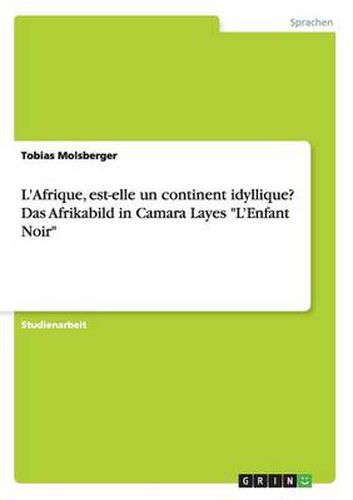 Sprachen

Tobias Molsberger

L'Afrique, est-elle un continent idyllique? Das Afrikabild in Camara Layes "L'Enfant Noir"

Studienarbeit

GRIN